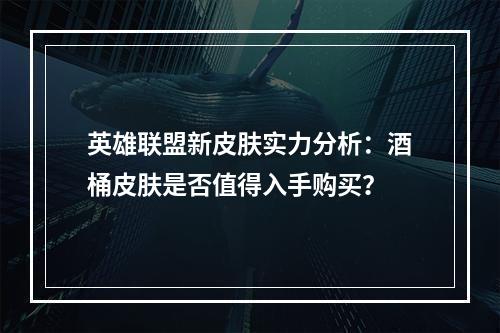 英雄联盟新皮肤实力分析：酒桶皮肤是否值得入手购买？